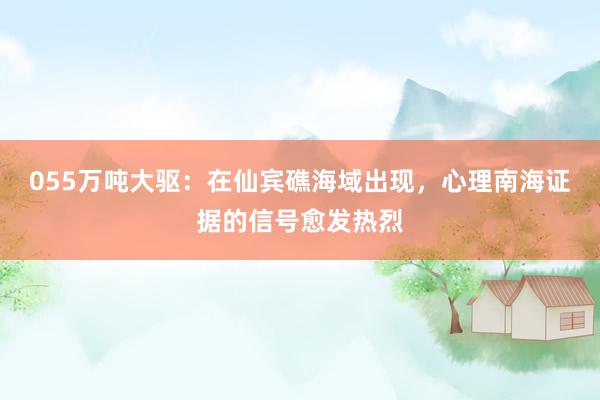 055万吨大驱：在仙宾礁海域出现，心理南海证据的信号愈发热烈